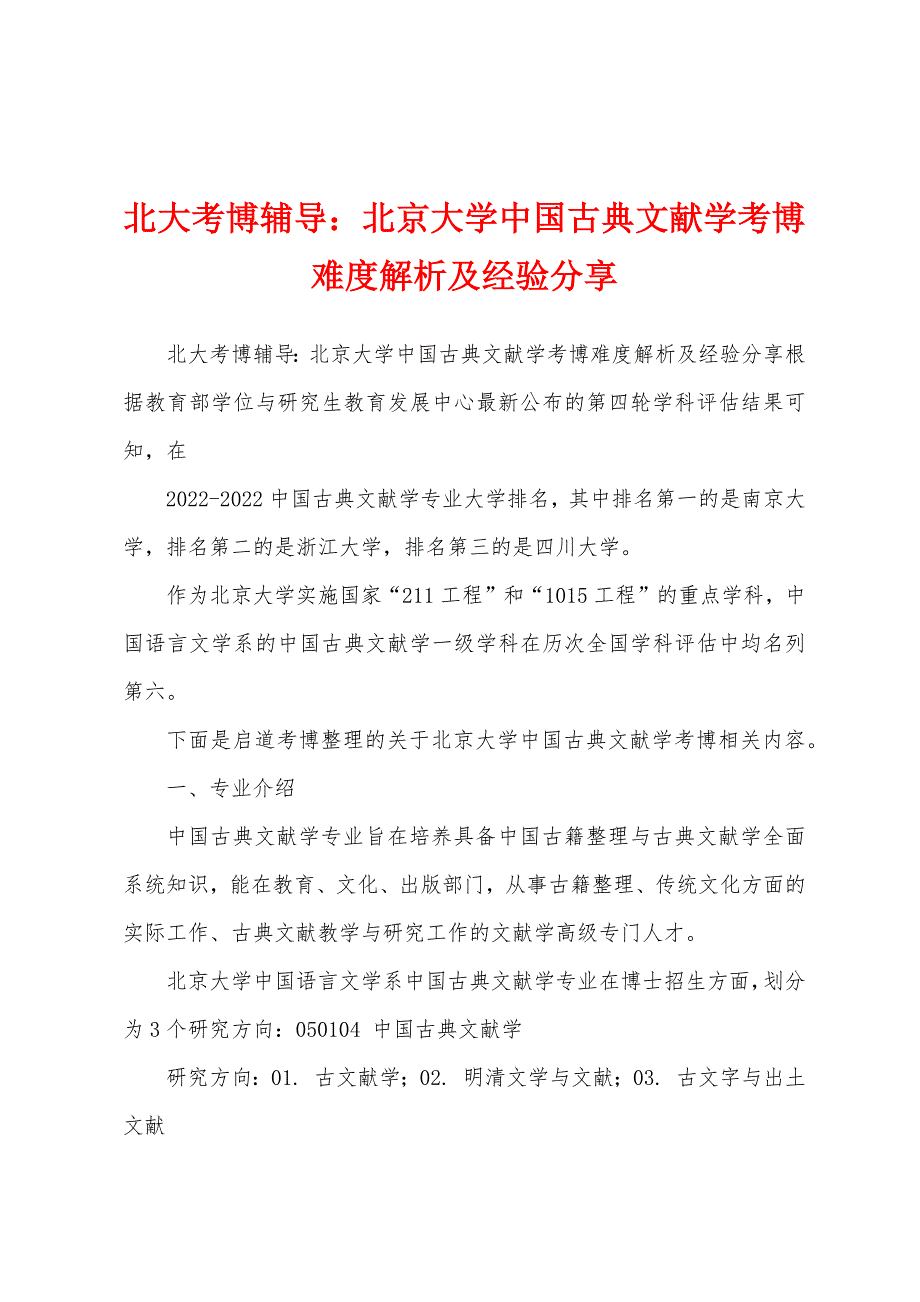 北大考博辅导：北京大学中国古典文献学考博难度解析及经验分享

北大考博辅导:北京大学中国古典文献学考博难度解析及经验分享根据教育部学位与研究生教育发展中心最新公布的第四轮学科评估结果可知，在

2022-2022 中国古典文献学专业大学排名，其中排名第一的是南京大学，排名第二的是浙江大学，排名第三的是四川大学。

作为北京大学实施国家“211 工程”和“1015 工程”的重点学科，中国语言文学系的中国古典文献学一级学科在历次全国学科评估中均名列第六。

下面是启道考博整理的关于北京大学中国古典文献学考博相关内容。

一、专业介绍

中国古典文献学专业旨在培养具备中国古籍整理与古典文献学全面系统知识，能在教育、文化、出版部门，从事古籍整理、传统文化方面的实际工作、古典文献教学与研究工作的文献学高级专门人才。

北京大学中国语言文学系中国古典文献学专业在博士招生方面，划分为 3 个研究方向：050104 中国古典文献学

研究方向：01. 古文献学；02. 明清文学与文献；03. 古文字与出土文献